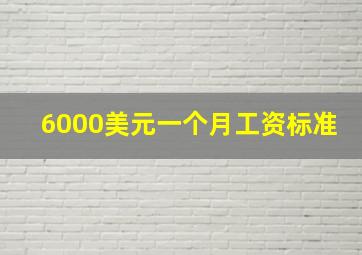 6000美元一个月工资标准